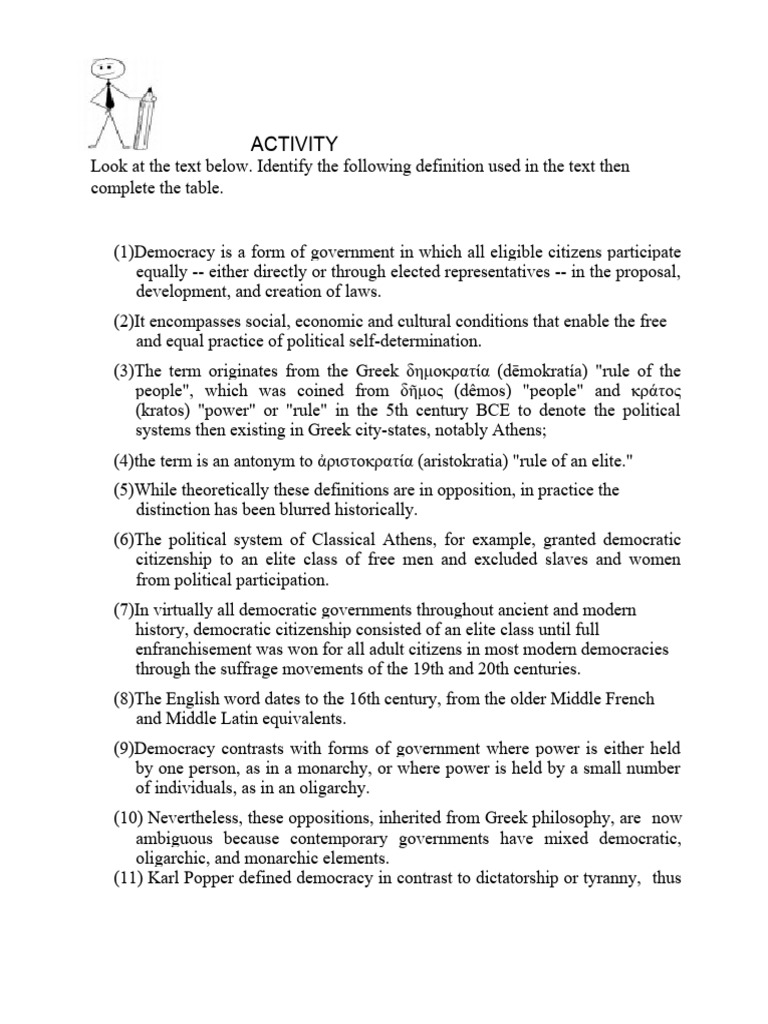 ACTIVITY

Look at the text below. Identify the following definition used in the text then complete the table.

(1)Democracy is a form of government in which all eligible citizens participate equally -- either directly or through elected representatives -- in the proposal, development, and creation of laws.

(2)It encompasses social, economic and cultural conditions that enable the free and equal practice of political self-determination.

(3)The term originates from the Greek δημοκρατία (dēmokratía) "rule of the people", which was coined from δῆμος (dêmos) "people" and κράτος (kratos) "power" or "rule" in the 5th century BCE to denote the political systems then existing in Greek city-states, notably Athens;

(4)the term is an antonym to ἀριστοκρατία (aristokratia) "rule of an elite."

(5)While theoretically these definitions are in opposition, in practice the distinction has been blurred historically.

(6)The political system of Classical Athens, for example, granted democratic citizenship to an elite class of free men and excluded slaves and women from political participation.

(7)In virtually all democratic governments throughout ancient and modern history, democratic citizenship consisted of an elite class until full enfranchisement was won for all adult citizens in most modern democracies through the suffrage movements of the 19th and 20th centuries.

(8)The English word dates to the 16th century, from the older Middle French and Middle Latin equivalents.

(9)Democracy contrasts with forms of government where power is either held by one person, as in a monarchy, or where power is held by a small number of individuals, as in an oligarchy.

(10) Nevertheless, these oppositions, inherited from Greek philosophy, are now ambiguous because contemporary governments have mixed democratic, oligarchic, and monarchic elements.

(11) Karl Popper defined democracy in contrast to dictatorship or tyranny, thus